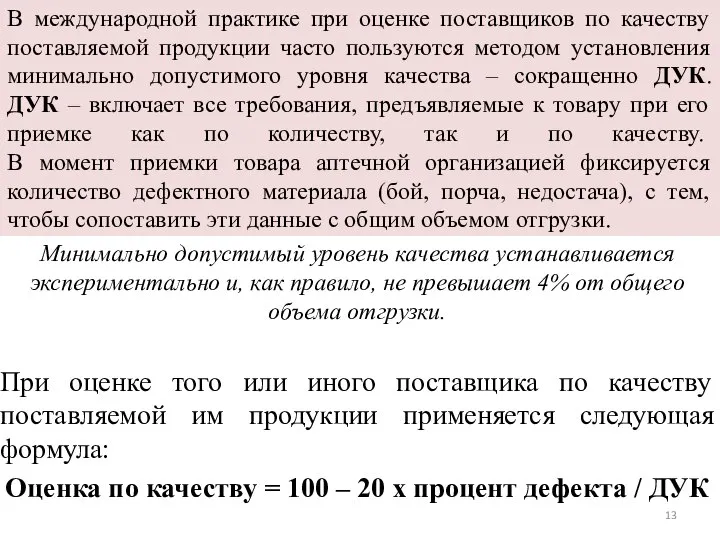 В международной практике при оценке поставщиков по качеству поставляемой продукции часто пользуются методом установления минимально допустимого уровня качества – сокращенно ДУК. ДУК – включает все требования, предъявляемые к товару при его приемке как по количеству, так и по качеству. В момент приемки товара аптечной организацией фиксируется количество дефектного материала (бой, порча, недостача), с тем, чтобы сопоставить эти данные с общим объемом отгрузки.

Минимально допустимый уровень качества устанавливается экспериментально и, как правило, не превышает 4% от общего объема отгрузки.

При оценке того или иного поставщика по качеству поставляемой им продукции применяется следующая формула:

Оценка по качеству = 100 – 20 х процент дефекта / ДУК

13